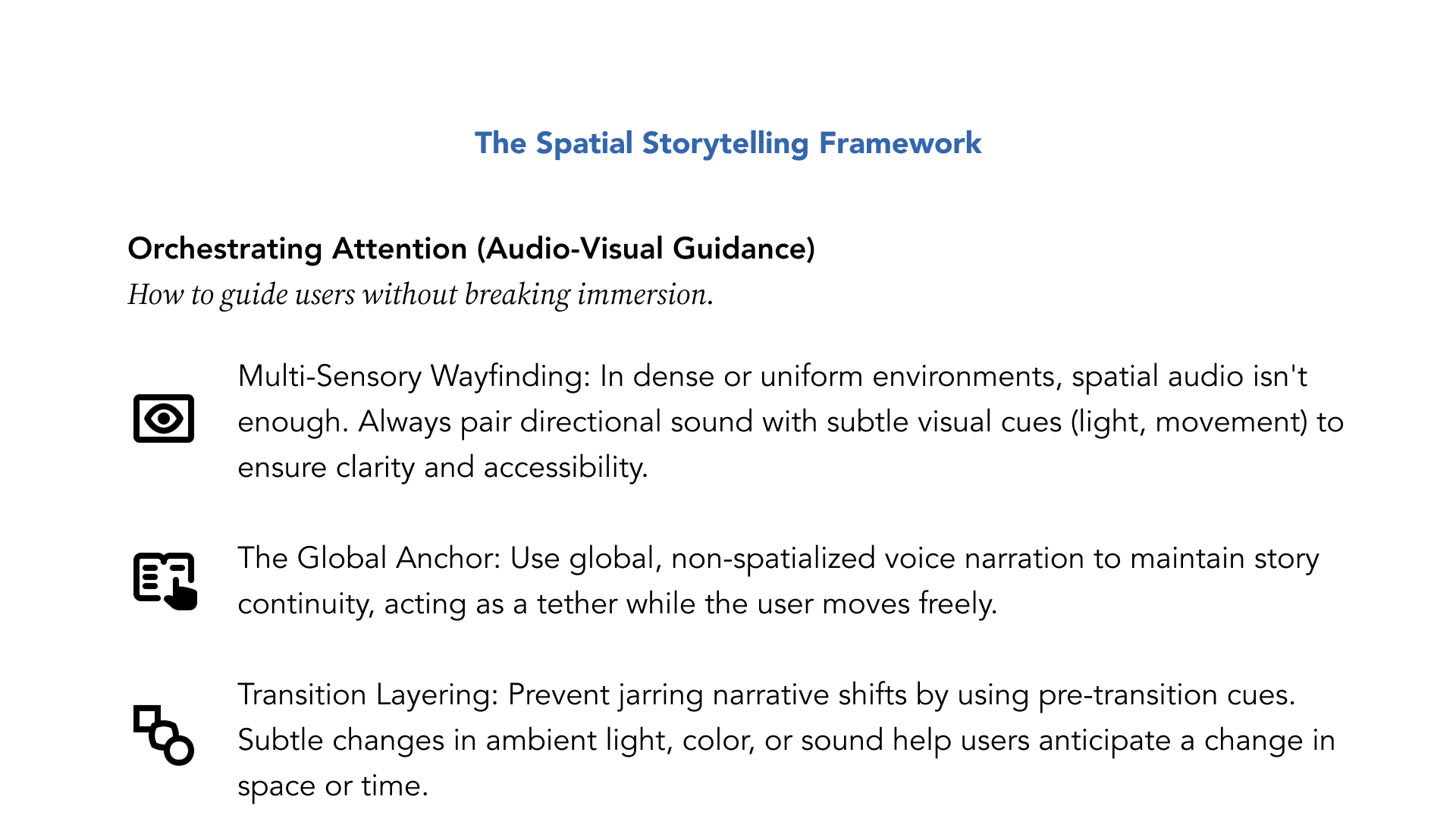 The Spatial Storytelling Framework

Orchestrating Attention (Audio-Visual Guidance)
How to guide users without breaking immersion.

Multi-Sensory Wayfinding: In dense or uniform environments, spatial audio isn't enough. Always pair directional sound with subtle visual cues (light, movement) to ensure clarity and accessibility.

The Global Anchor: Use global, non-spatialized voice narration to maintain story continuity, acting as a tether while the user moves freely.

Transition Layering: Prevent jarring narrative shifts by using pre-transition cues. Subtle changes in ambient light, color, or sound help users anticipate a change in space or time.